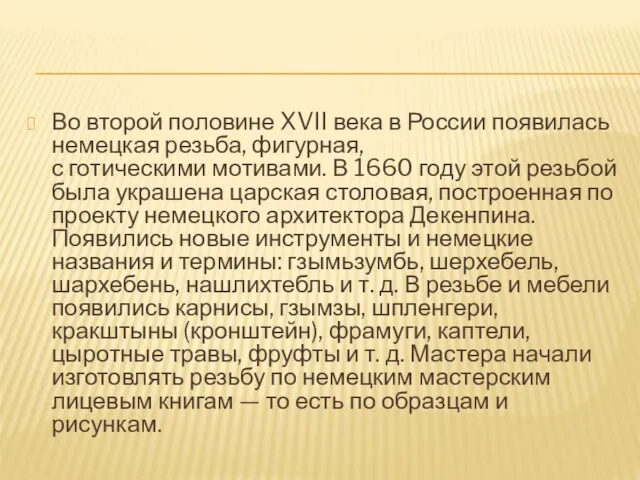 Во второй половине XVII века в России появилась немецкая резьба, фигурная, с готическими мотивами. В 1660 году этой резьбой была украшена царская столовая, построенная по проекту немецкого архитектора Декенпина. Появились новые инструменты и немецкие названия и термины: гзымьзумбь, шерхебель, шархебень, нашлихтебль и т. д. В резьбе и мебели появились карнисы, гзымзы, шпленгери, кракштыны (кронштейн), фрамуги, каптели, цыротные травы, фруфты и т. д. Мастера начали изготовлять резьбу по немецким мастерским лицевым книгам — то есть по образцам и рисункам.